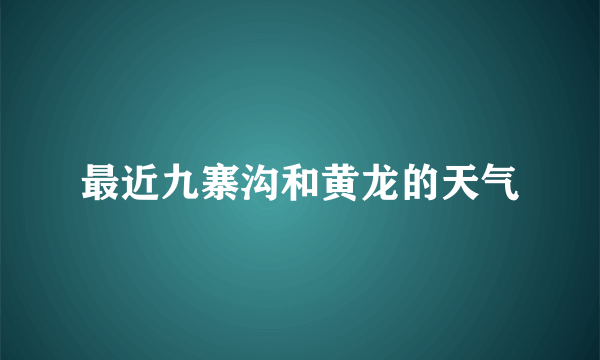 最近九寨沟和黄龙的天气